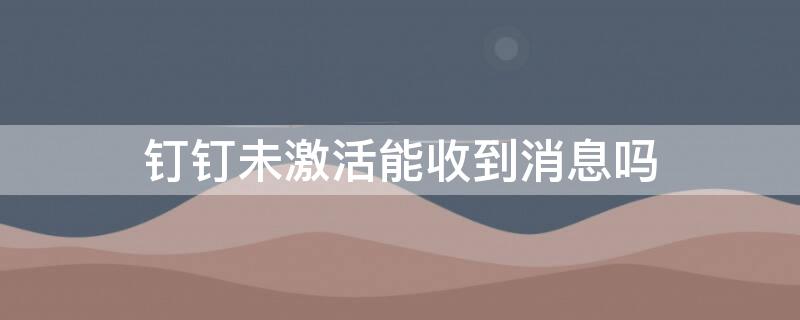 钉钉未激活能收到消息吗